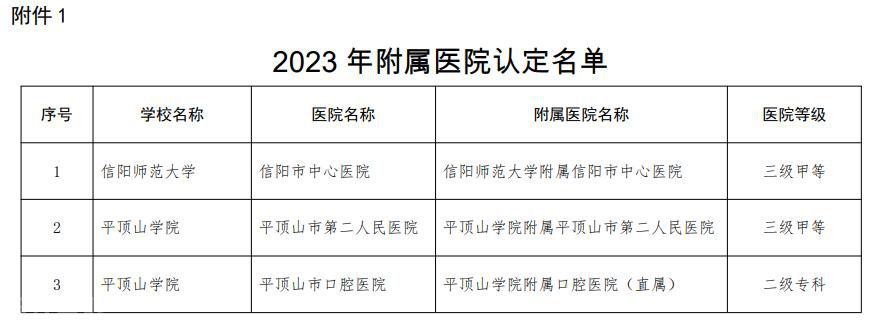 附件 1

2023 年附属医院认定名单

| 序号 | 学校名称 | 医院名称 | 附属医院名称 | 医院等级 |
|---|---|---|---|---|
| 1 | 信阳师范大学 | 信阳市中心医院 | 信阳师范大学附属信阳市中心医院 | 三级甲等 |
| 2 | 平顶山学院 | 平顶山市第二人民医院 | 平顶山学院附属平顶山市第二人民医院 | 三级甲等 |
| 3 | 平顶山学院 | 平顶山市口腔医院 | 平顶山学院附属口腔医院（直属） | 二级专科 |